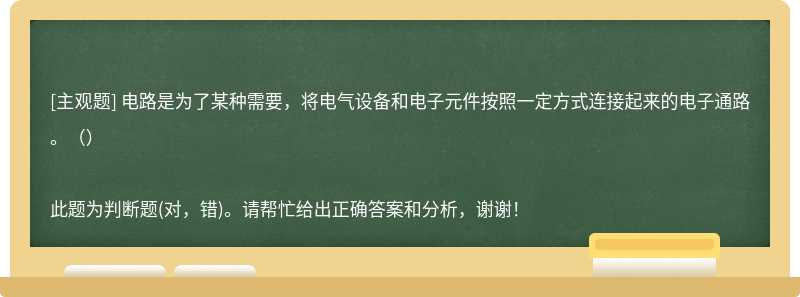 [主观题] 电路是为了某种需要，将电气设备和电子元件按照一定方式连接起来的电子通路。（）

此题为判断题(对，错)。请帮忙给出正确答案和分析，谢谢！